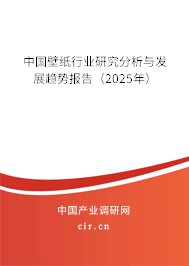 中国壁纸行业研究分析与发展趋势报告（2025年）

中国产业调研网

cir.cn